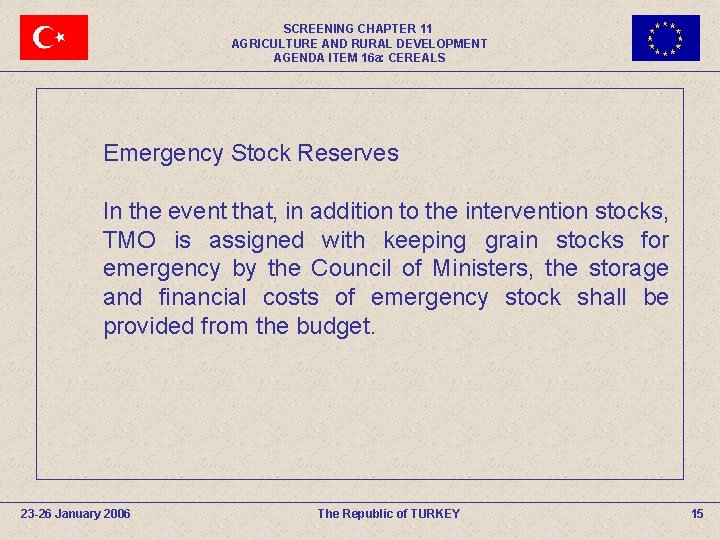 SCREENING CHAPTER 11
AGRICULTURE AND RURAL DEVELOPMENT
AGENDA ITEM 16a: CEREALS

Emergency Stock Reserves

In the event that, in addition to the intervention stocks, TMO is assigned with keeping grain stocks for emergency by the Council of Ministers, the storage and financial costs of emergency stock shall be provided from the budget.

23-26 January 2006

The Republic of TURKEY

15